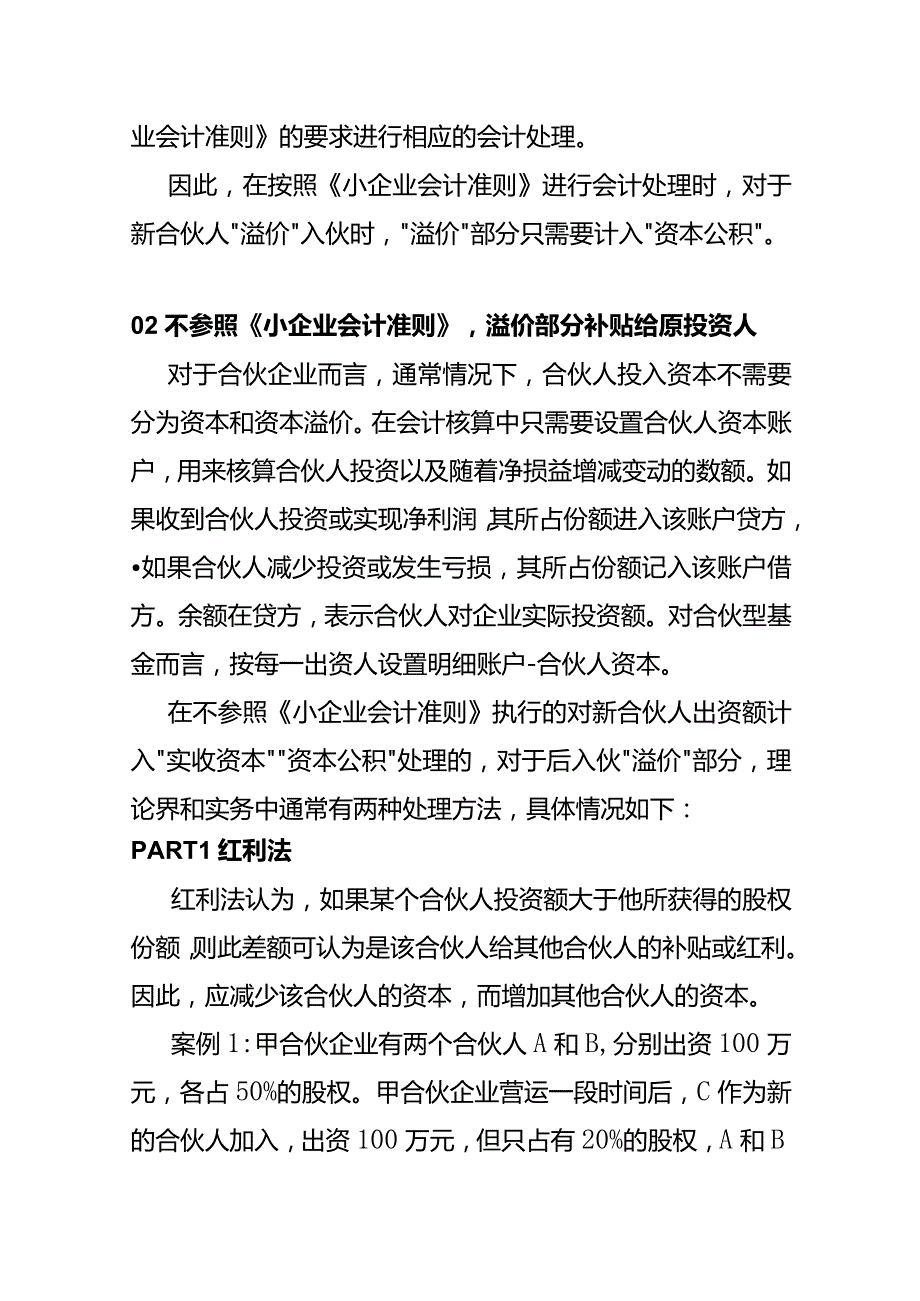 业会计准则》的要求进行相应的会计处理。

因此，在按照《小企业会计准则》进行会计处理时，对于新合伙人"溢价"入伙时，"溢价"部分只需要计入"资本公积"。

02 不参照《小企业会计准则》，溢价部分补贴给原投资人

对于合伙企业而言，通常情况下，合伙人投入资本不需要分为资本和资本溢价。在会计核算中只需要设置合伙人资本账户，用来核算合伙人投资以及随着净损益增减变动的数额。如果收到合伙人投资或实现净利润 其所占份额进入该账户贷方，•如果合伙人减少投资或发生亏损，其所占份额记入该账户借方。余额在贷方，表示合伙人对企业实际投资额。对合伙型基金而言，按每一出资人设置明细账户-合伙人资本。

在不参照《小企业会计准则》执行的对新合伙人出资额计入"实收资本""资本公积"处理的，对于后入伙"溢价"部分，理论界和实务中通常有两种处理方法，具体情况如下：

PART1 红利法

红利法认为，如果某个合伙人投资额大于他所获得的股权份额 则此差额可认为是该合伙人给其他合伙人的补贴或红利。因此，应减少该合伙人的资本，而增加其他合伙人的资本。

案例 1：甲合伙企业有两个合伙人 A 和 B，分别出资 100 万元，各占 50%的股权。甲合伙企业营运一段时间后，C 作为新的合伙人加入，出资 100 万元，但只占有 20%的股权，A 和 B